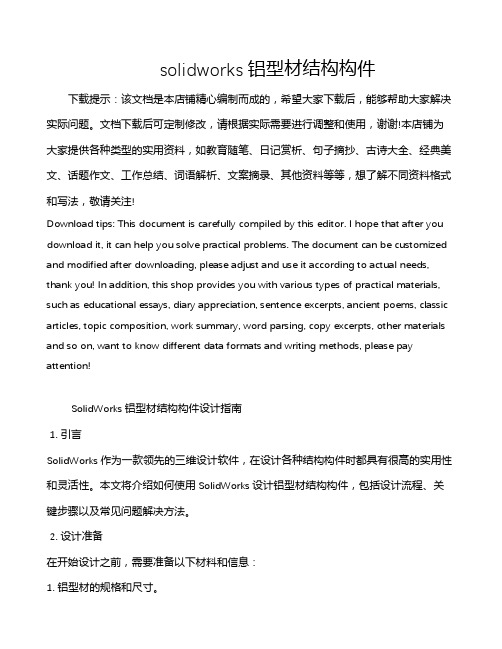 solidworks 铝型材结构构件

下载提示：该文档是本店铺精心编制而成的，希望大家下载后，能够帮助大家解决实际问题。文档下载后可定制修改，请根据实际需要进行调整和使用，谢谢!本店铺为大家提供各种类型的实用资料，如教育随笔、日记赏析、句子摘抄、古诗大全、经典美文、话题作文、工作总结、词语解析、文案摘录、其他资料等等，想了解不同资料格式和写法，敬请关注!

Download tips: This document is carefully compiled by this editor. I hope that after you download it, it can help you solve practical problems. The document can be customized and modified after downloading, please adjust and use it according to actual needs, thank you! In addition, this shop provides you with various types of practical materials, such as educational essays, diary appreciation, sentence excerpts, ancient poems, classic articles, topic composition, work summary, word parsing, copy excerpts, other materials and so on, want to know different data formats and writing methods, please pay attention!

SolidWorks 铝型材结构构件设计指南

1. 引言

SolidWorks 作为一款领先的三维设计软件，在设计各种结构构件时都具有很高的实用性和灵活性。本文将介绍如何使用 SolidWorks 设计铝型材结构构件，包括设计流程、关键步骤以及常见问题解决方法。

2. 设计准备

在开始设计之前，需要准备以下材料和信息：

1. 铝型材的规格和尺寸。